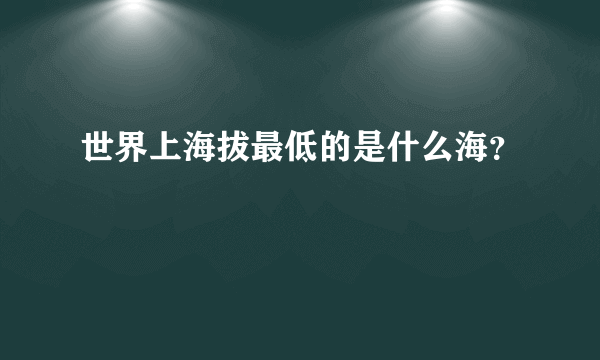 世界上海拔最低的是什么海?